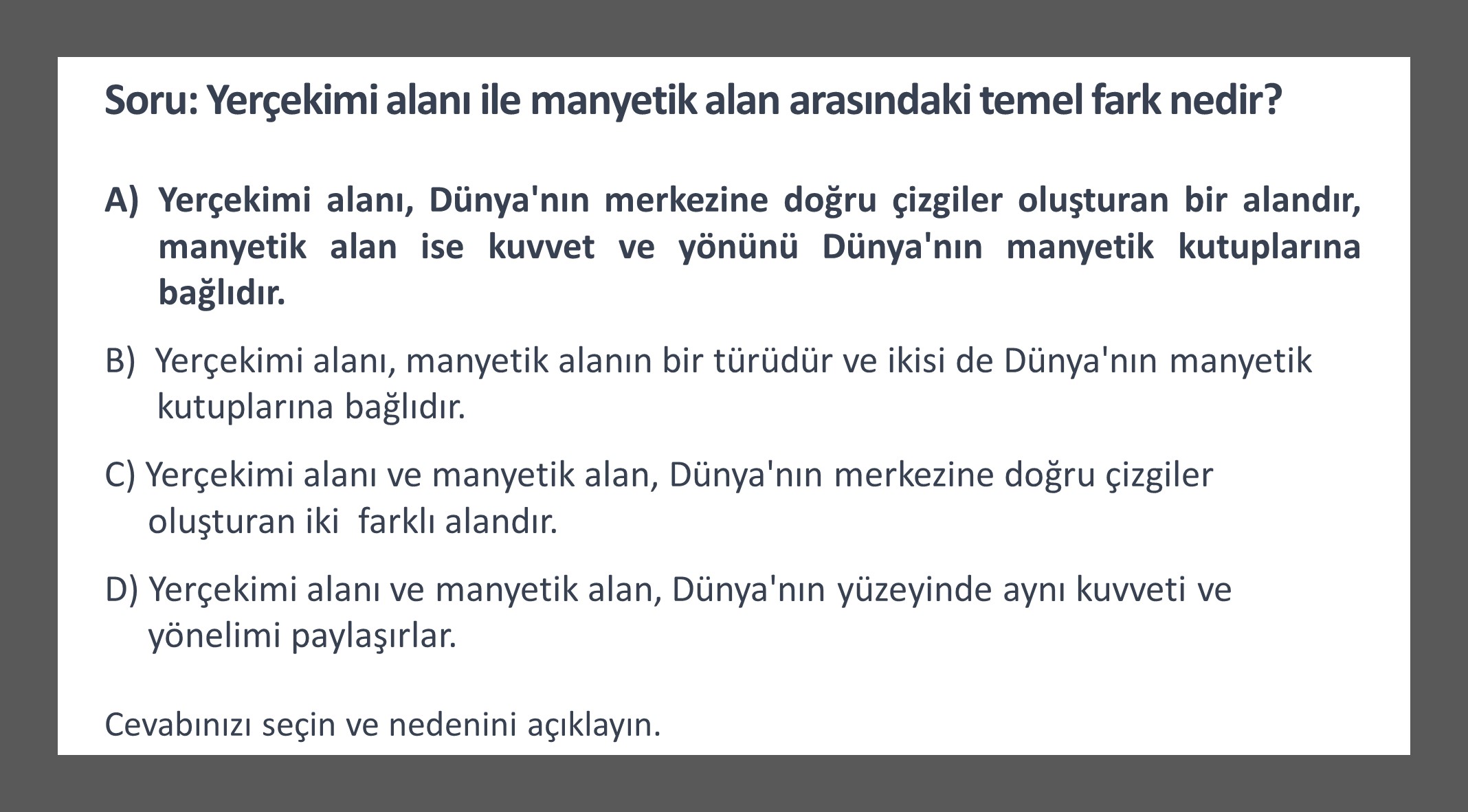 Soru: Yerçekimi alanı ile manyetik alan arasındaki temel fark nedir?

A) Yerçekimi alanı, Dünya'nın merkezine doğru çizgiler oluşturan bir alandır, manyetik alan ise kuvvet ve yönünü Dünya'nın manyetik kutuplarına bağlıdır.

B) Yerçekimi alanı, manyetik alanın bir türüdür ve ikisi de Dünya'nın manyetik kutuplarına bağlıdır.

C) Yerçekimi alanı ve manyetik alan, Dünya'nın merkezine doğru çizgiler oluşturan iki farklı alandır.

D) Yerçekimi alanı ve manyetik alan, Dünya'nın yüzeyinde aynı kuvveti ve yönelimi paylaşırlar.

Cevabınızı seçin ve nedenini açıklayın.